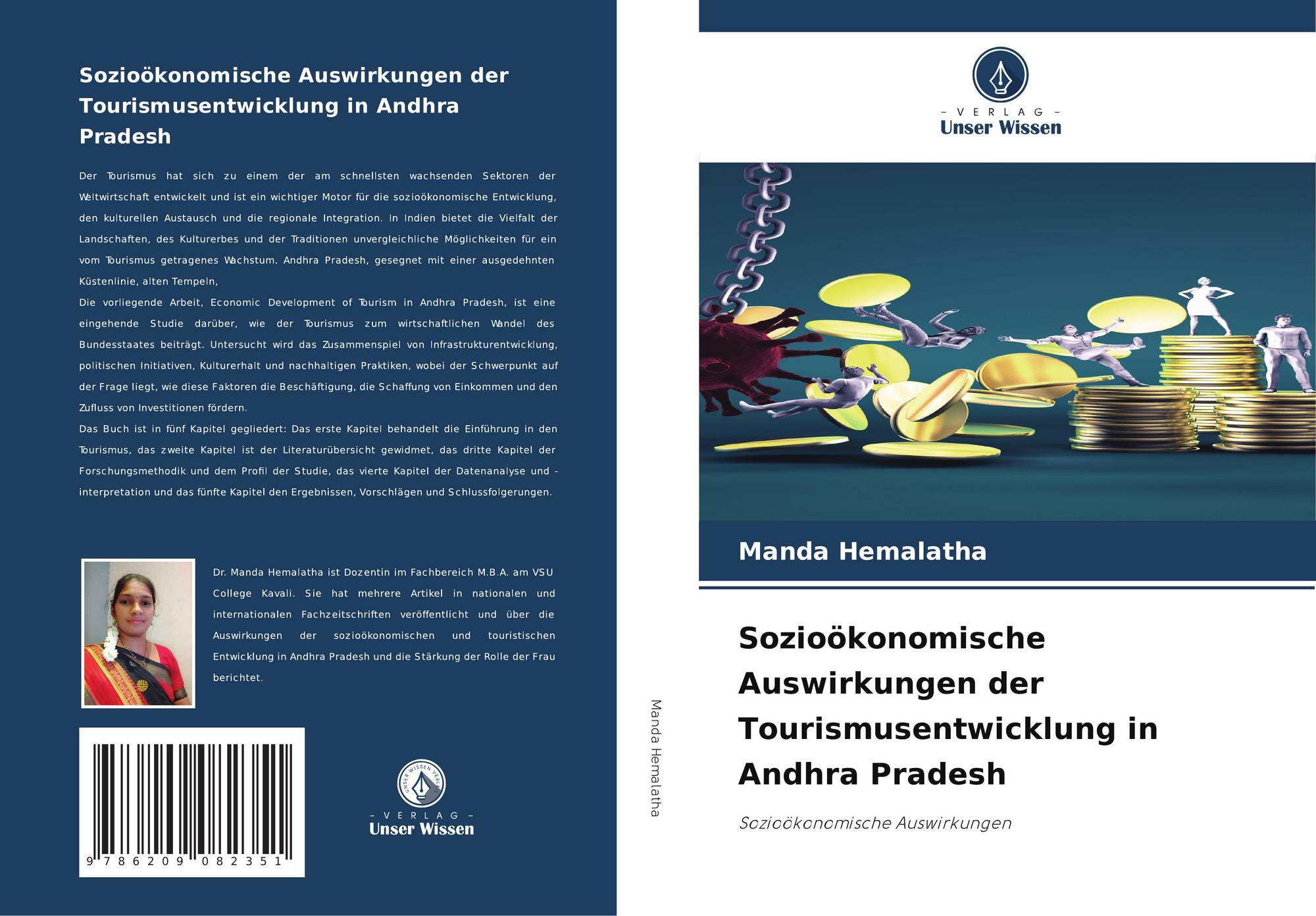 Sozioökonomische Auswirkungen der Tourismusentwicklung in Andhra Pradesh

Der Tourismus hat sich zu einem der am schnellsten wachsenden Sektoren der Weltwirtschaft entwickelt und ist ein wichtiger Motor für die sozioökonomische Entwicklung, den kulturellen Austausch und die regionale Integration. In Indien bietet die Vielfalt der Landschaften, des Kulturerbes und der Traditionen unvergleichliche Möglichkeiten für ein vom Tourismus getragenes Wachstum. Andhra Pradesh, gesegnet mit einer ausgedehnten Küstenlinie, alten Tempeln,
Die vorliegende Arbeit, Economic Development of Tourism in Andhra Pradesh, ist eine eingehende Studie darüber, wie der Tourismus zum wirtschaftlichen Wandel des Bundesstaates beiträgt. Untersucht wird das Zusammenspiel von Infrastrukturentwicklung, politischen Initiativen, Kulturerhalt und nachhaltigen Praktiken, wobei der Schwerpunkt auf der Frage liegt, wie diese Faktoren die Beschäftigung, die Schaffung von Einkommen und den Zufluss von Investitionen fördern.
Das Buch ist in fünf Kapitel gegliedert: Das erste Kapitel behandelt die Einführung in den Tourismus, das zweite Kapitel ist der Literaturübersicht gewidmet, das dritte Kapitel der Forschungsmethodik und dem Profil der Studie, das vierte Kapitel der Datenanalyse und -interpretation und das fünfte Kapitel den Ergebnissen, Vorschlägen und Schlussfolgerungen.

Dr. Manda Hemalatha ist Dozentin im Fachbereich M.B.A. am VSU College Kavali. Sie hat mehrere Artikel in nationalen und internationalen Fachzeitschriften veröffentlicht und über die Auswirkungen der sozioökonomischen und touristischen Entwicklung in Andhra Pradesh und die Stärkung der Rolle der Frau berichtet.

9 786209 082351

UNSER WISSEN VERLAG
– VERLAG –
Unser Wissen

Manda Hemalatha

– VERLAG –
Unser Wissen

Manda Hemalatha

Sozioökonomische Auswirkungen der Tourismusentwicklung in Andhra Pradesh

Sozioökonomische Auswirkungen